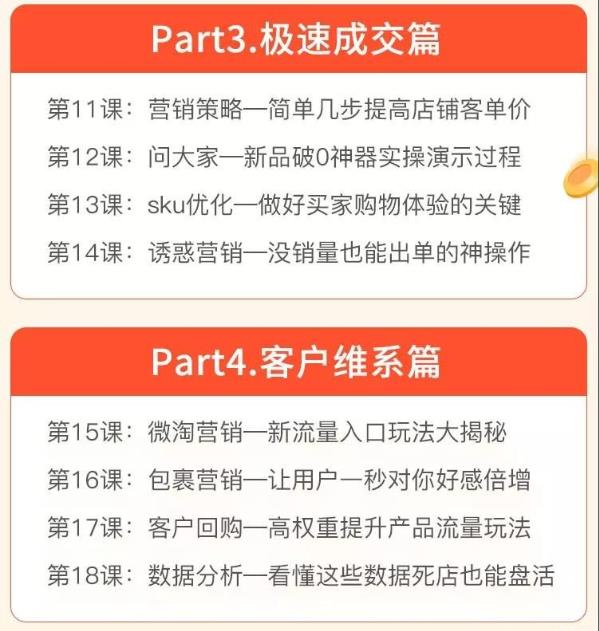 Part3.极速成交篇

第11课：营销策略—简单几步提高店铺客单价

第12课：问大家—新品破0神器实操演示过程

第13课：sku优化—做好买家购物体验的关键

第14课：诱惑营销—没销量也能出单的神操作

Part4.客户维系篇

第15课：微淘营销—新流量入口玩法大揭秘

第16课：包裹营销—让用户一秒对你好感倍增

第17课：客户回购—高权重提升产品流量玩法

第18课：数据分析—看懂这些数据死店也能盘活